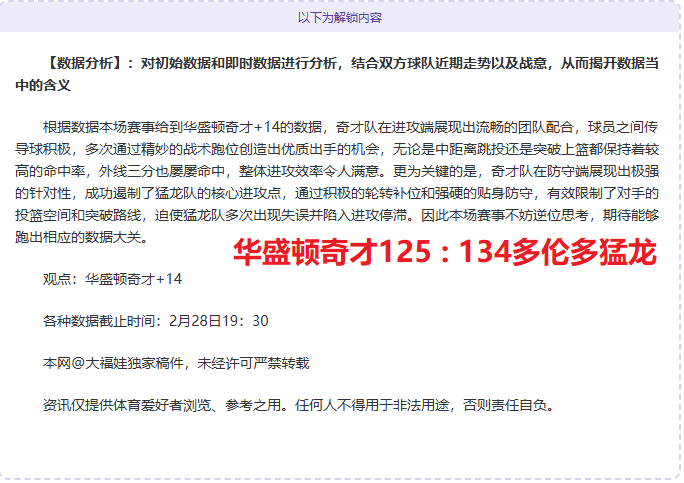 以下为解锁内容

【数据分析】：对初始数据和即时数据进行分析，结合双方球队近期走势以及战意，从而揭开数据当中的含义

根据数据本场赛事给到华盛顿奇才+14的数据，奇才队在进攻端展现出流畅的团队配合，球员之间传导球积极，多次通过精妙的战术跑位创造出优质出手的机会，无论是中距离跳投还是突破上篮都保持着较高的命中率，外线三分也屡屡命中，整体进攻效率令人满意。更为关键的是，奇才队在防守端展现出极强的针对性，成功遏制了猛龙队的核心进攻点，通过积极的轮转补位和强硬的贴身防守，有效限制了对手的投篮空间和突破路线，迫使猛龙队多次出现失误并陷入进攻停滞。因此本场赛事不妨逆位思考，期待能够跑出相应的数据大关。

华盛顿奇才125：134多伦多猛龙

观点：华盛顿奇才+14

各种数据截止时间：2月28日19：30

本网@大福娃独家稿件，未经许可严禁转载

资讯仅提供体育爱好者浏览、参考之用。任何人不得用于非法用途，否则责任自负。